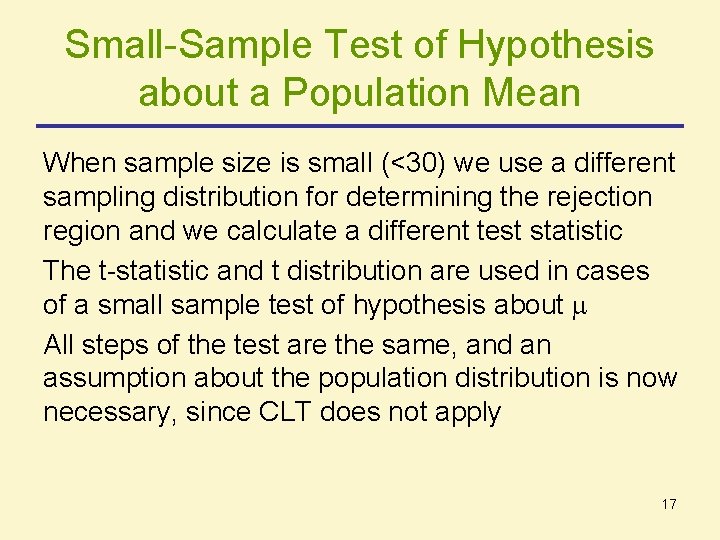 Small-Sample Test of Hypothesis about a Population Mean

When sample size is small (<30) we use a different sampling distribution for determining the rejection region and we calculate a different test statistic

The t-statistic and t distribution are used in cases of a small sample test of hypothesis about $\mu$

All steps of the test are the same, and an assumption about the population distribution is now necessary, since CLT does not apply

17